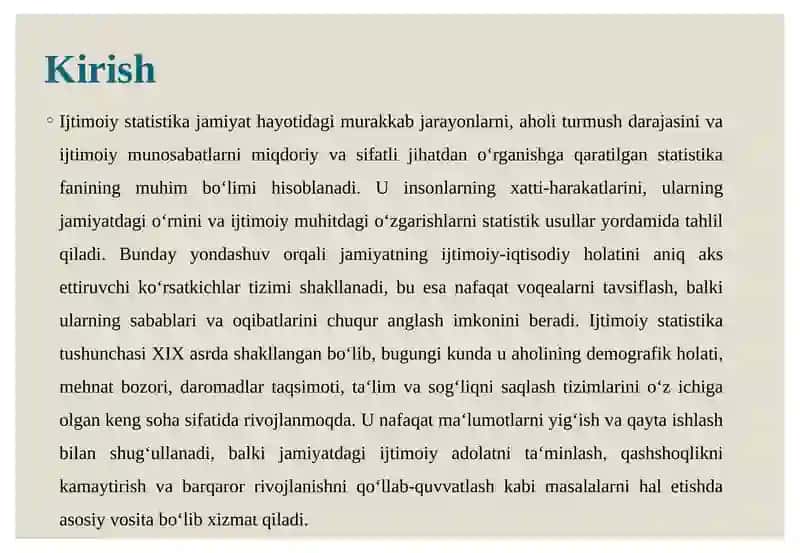 Kirish

◦ Ijtimoiy statistika jamiyat hayotidagi murakkab jarayonlarni, aholi turmush darajasini va ijtimoiy munosabatlarni miqdoriy va sifatli jihatdan oʻrganishga qaratilgan statistika fanining muhim boʻlimi hisoblanadi. U insonlarning xatti-harakatlarini, ularning jamiyatdagi oʻrnini va ijtimoiy muhitdagi oʻzgarishlarni statistik usullar yordamida tahlil qiladi. Bunday yondashuv orqali jamiyatning ijtimoiy-iqtisodiy holatini aniq aks ettiruvchi koʻrsatkichlar tizimi shakllanadi, bu esa nafaqat voqealarni tavsiflash, balki ularning sabablari va oqibatlarini chuqur anglash imkonini beradi. Ijtimoiy statistika tushunchasi XIX asrda shakllangan boʻlib, bugungi kunda u aholining demografik holati, mehnat bozori, daromadlar taqsimoti, taʻlim va sogʻliqni saqlash tizimlarini oʻz ichiga olgan keng soha sifatida rivojlanmoqda. U nafaqat maʻlumotlarni yigʻish va qayta ishlash bilan shugʻullanadi, balki jamiyatdagi ijtimoiy adolatni taʻminlash, qashshoqlikni kamaytirish va barqaror rivojlanishni qoʻllab-quvvatlash kabi masalalarni hal etishda asosiy vosita boʻlib xizmat qiladi.